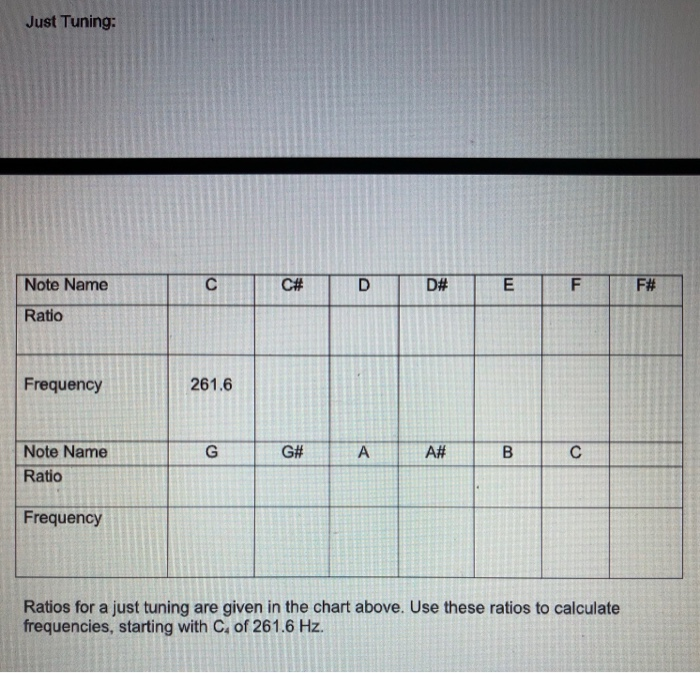 Just Tuning:

| Note Name | C | C# | D | D# | E | F | F# |
|---|---|---|---|---|---|---|---|
| Ratio | | | | | | | |
| Frequency | 261.6 | | | | | | |
| Note Name | G | G# | A | A# | B | C | |
| Ratio | | | | | | | |
| Frequency | | | | | | | |

Ratios for a just tuning are given in the chart above. Use these ratios to calculate frequencies, starting with $C_4$ of 261.6 Hz.